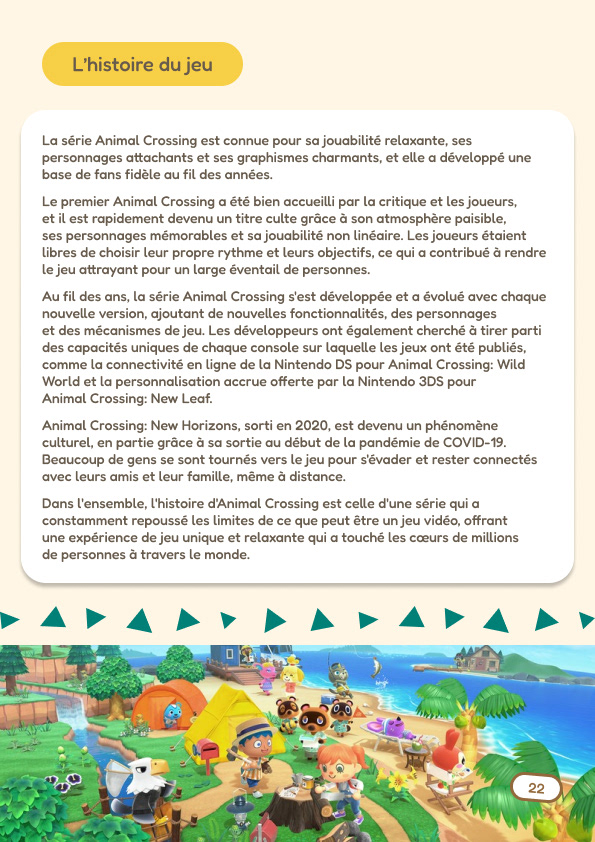 L'histoire du jeu

La série Animal Crossing est connue pour sa jouabilité relaxante, ses personnages attachants et ses graphismes charmants, et elle a développé une base de fans fidèle au fil des années.

Le premier Animal Crossing a été bien accueilli par la critique et les joueurs, et il est rapidement devenu un titre culte grâce à son atmosphère paisible, ses personnages mémorables et sa jouabilité non linéaire. Les joueurs étaient libres de choisir leur propre rythme et leurs objectifs, ce qui a contribué à rendre le jeu attrayant pour un large éventail de personnes.

Au fil des ans, la série Animal Crossing s'est développée et a évolué avec chaque nouvelle version, ajoutant de nouvelles fonctionnalités, des personnages et des mécanismes de jeu. Les développeurs ont également cherché à tirer parti des capacités uniques de chaque console sur laquelle les jeux ont été publiés, comme la connectivité en ligne de la Nintendo DS pour Animal Crossing: Wild World et la personnalisation accrue offerte par la Nintendo 3DS pour Animal Crossing: New Leaf.

Animal Crossing: New Horizons, sorti en 2020, est devenu un phénomène culturel, en partie grâce à sa sortie au début de la pandémie de COVID-19. Beaucoup de gens se sont tournés vers le jeu pour s'évader et rester connectés avec leurs amis et leur famille, même à distance.

Dans l'ensemble, l'histoire d'Animal Crossing est celle d'une série qui a constamment repoussé les limites de ce que peut être un jeu vidéo, offrant une expérience de jeu unique et relaxante qui a touché les cœurs de millions de personnes à travers le monde.

22